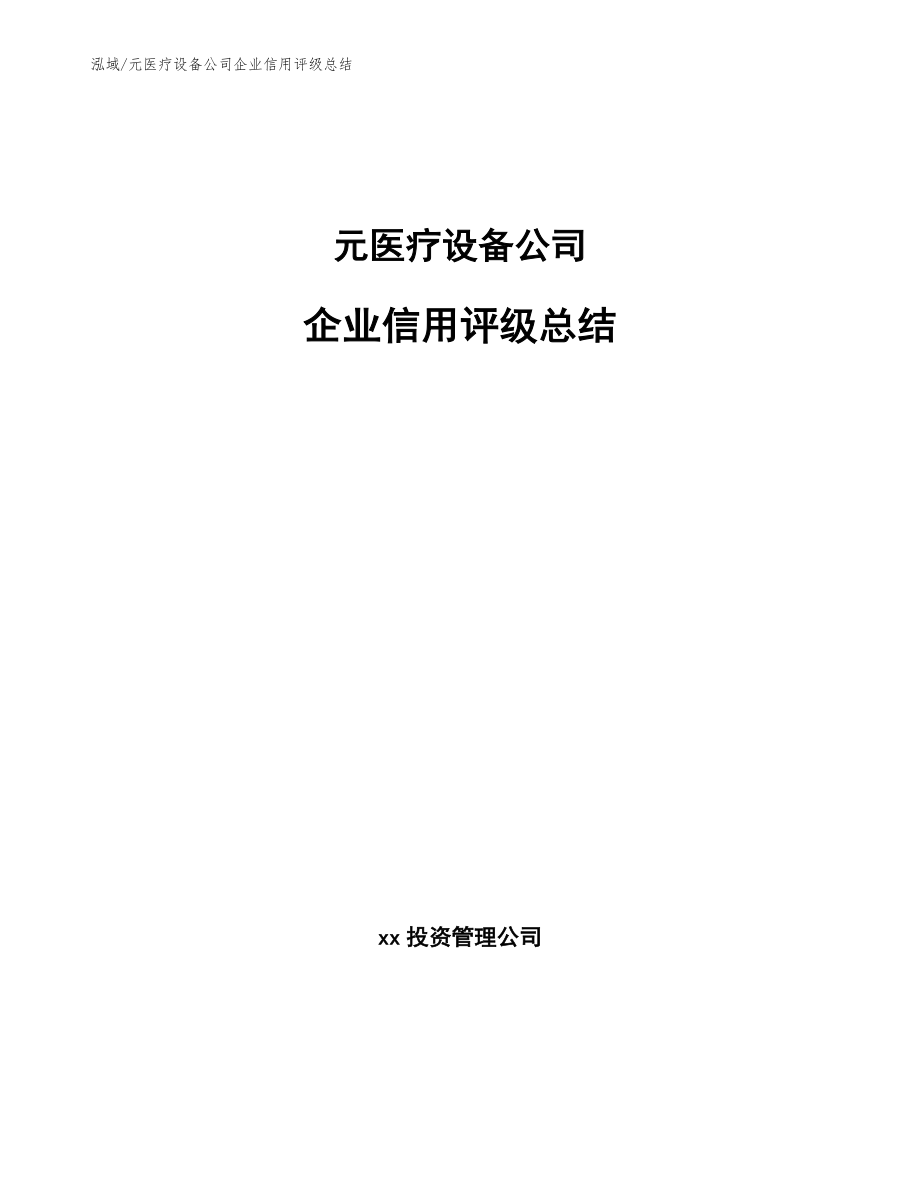 泓域/元医疗设备公司企业信用评级总结

元医疗设备公司

企业信用评级总结

xx 投资管理公司